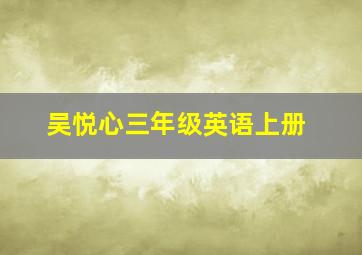 吴悦心三年级英语上册